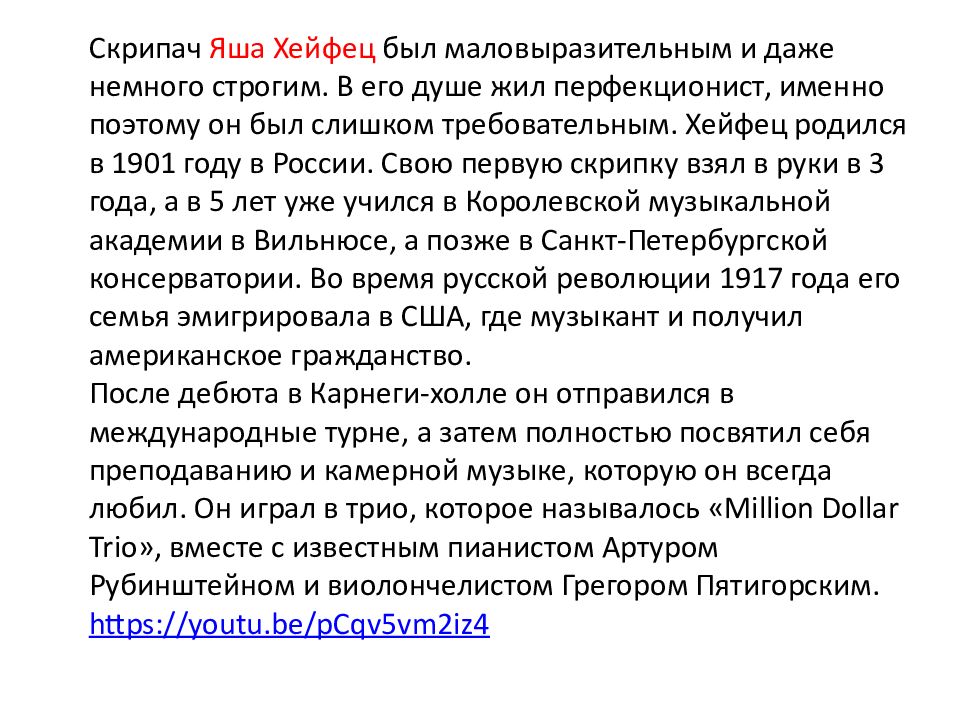 Скрипач Яша Хейфец был маловыразительным и даже немного строгим. В его душе жил перфекционист, именно поэтому он был слишком требовательным. Хейфец родился в 1901 году в России. Свою первую скрипку взял в руки в 3 года, а в 5 лет уже учился в Королевской музыкальной академии в Вильнюсе, а позже в Санкт-Петербургской консерватории. Во время русской революции 1917 года его семья эмигрировала в США, где музыкант и получил американское гражданство.
После дебюта в Карнеги-холле он отправился в международные турне, а затем полностью посвятил себя преподаванию и камерной музыке, которую он всегда любил. Он играл в трио, которое называлось «Million Dollar Trio», вместе с известным пианистом Артуром Рубинштейном и виолончелистом Грегором Пятигорским.
https://youtu.be/pCqv5vm2iz4